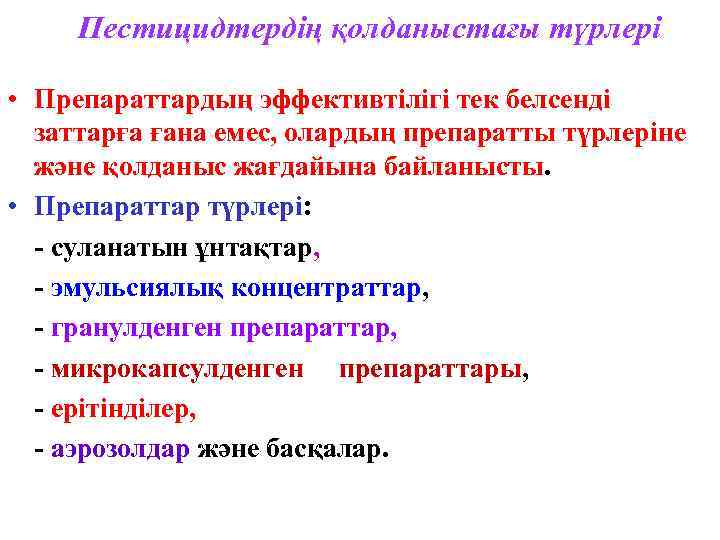 Пестицидтердің қолданыстағы түрлері

• Препараттардың эффективтілігі тек белсенді заттарға ғана емес, олардың препаратты түрлеріне және қолданыс жағдайына байланысты.

• Препараттар түрлері:

- суланатын ұнтақтар,

- эмульсиялық концентраттар,

- гранулденген препараттар,

- микрокапсулденген препараттары,

- ерітінділер,

- аэрозолдар және басқалар.